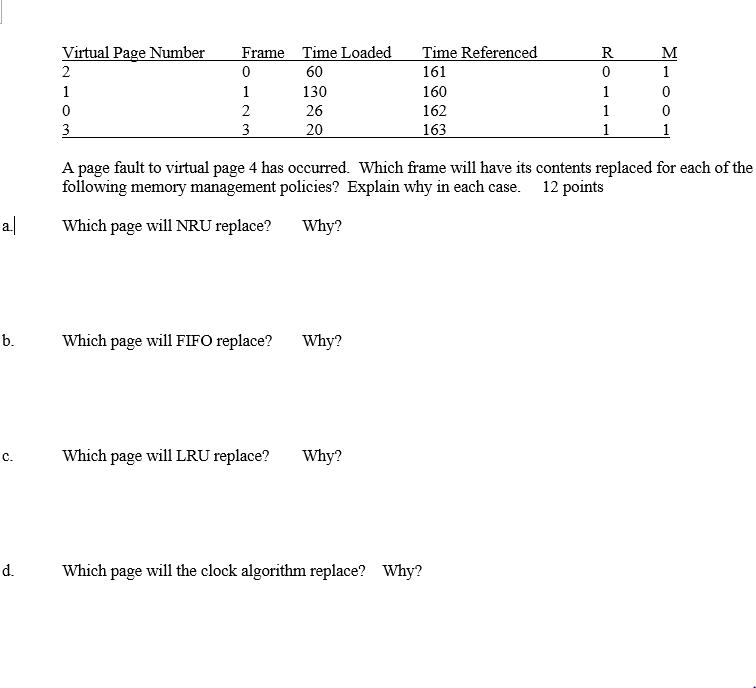 | Virtual Page Number | Frame | Time Loaded | Time Referenced | R | M |
|---|---|---|---|---|---|
| 2 | 0 | 60 | 161 | 0 | 1 |
| 1 | 1 | 130 | 160 | 1 | 0 |
| 0 | 2 | 26 | 162 | 1 | 0 |
| 3 | 3 | 20 | 163 | 1 | 1 |

A page fault to virtual page 4 has occurred. Which frame will have its contents replaced for each of the following memory management policies? Explain why in each case. 12 points

a. Which page will NRU replace? Why?

b. Which page will FIFO replace? Why?

c. Which page will LRU replace? Why?

d. Which page will the clock algorithm replace? Why?